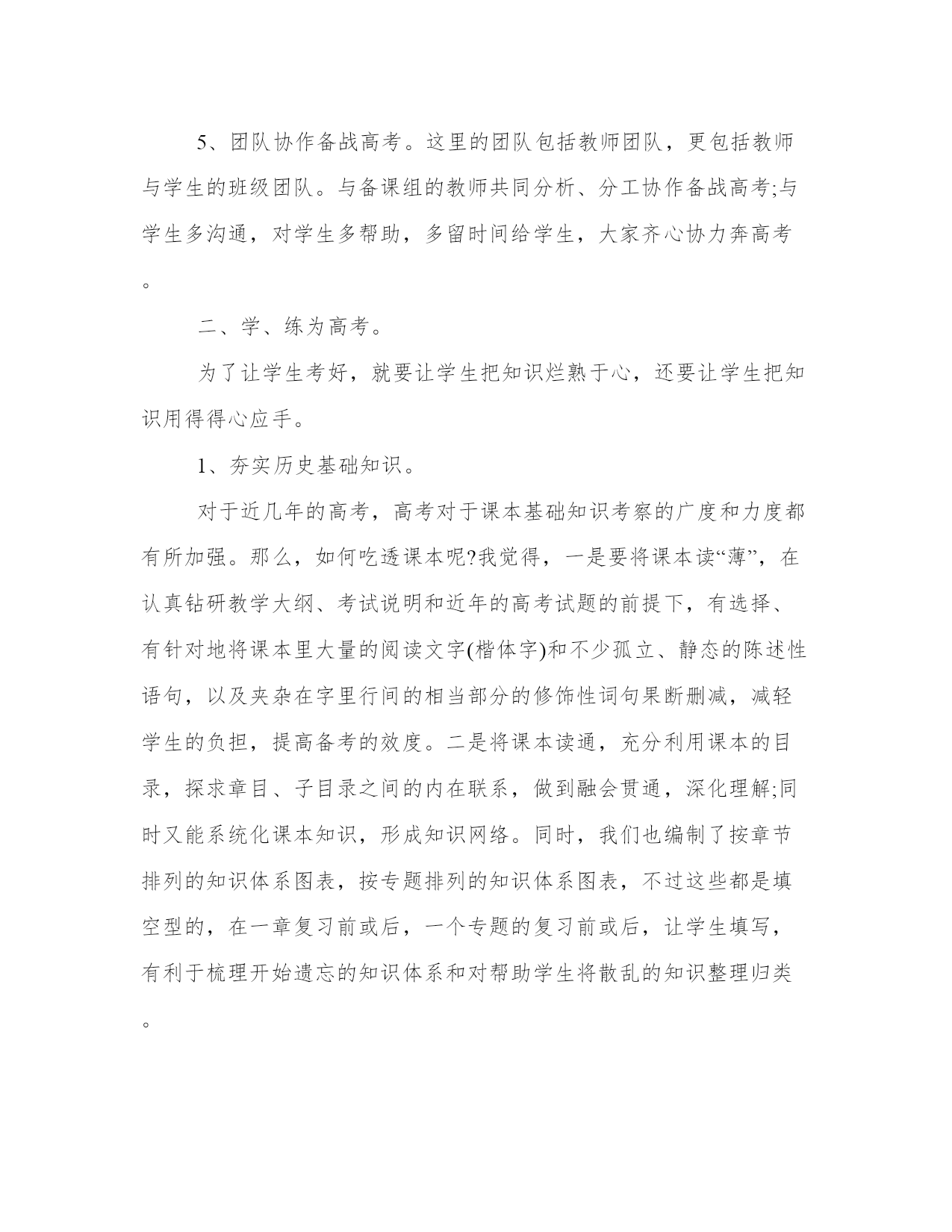 5、团队协作备战高考。这里的团队包括教师团队，更包括教师与学生的班级团队。与备课组的教师共同分析、分工协作备战高考;与学生多沟通，对学生多帮助，多留时间给学生，大家齐心协力奔高考。

二、学、练为高考。

为了让学生考好，就要让学生把知识烂熟于心，还要让学生把知识用得得心应手。

1、夯实历史基础知识。

对于近几年的高考，高考对于课本基础知识考察的广度和力度都有所加强。那么，如何吃透课本呢?我觉得，一是要将课本读“薄”，在认真钻研教学大纲、考试说明和近年的高考试题的前提下，有选择、有针对地将课本里大量的阅读文字(楷体字)和不少孤立、静态的陈述性语句，以及夹杂在字里行间的相当部分的修饰性词句果断删减，减轻学生的负担，提高备考的效度。二是将课本读通，充分利用课本的目录，探求章目、子目录之间的内在联系，做到融会贯通，深化理解;同时又能系统化课本知识，形成知识网络。同时，我们也编制了按章节排列的知识体系图表，按专题排列的知识体系图表，不过这些都是填空型的，在一章复习前或后，一个专题的复习前或后，让学生填写，有利于梳理开始遗忘的知识体系和对帮助学生将散乱的知识整理归类。